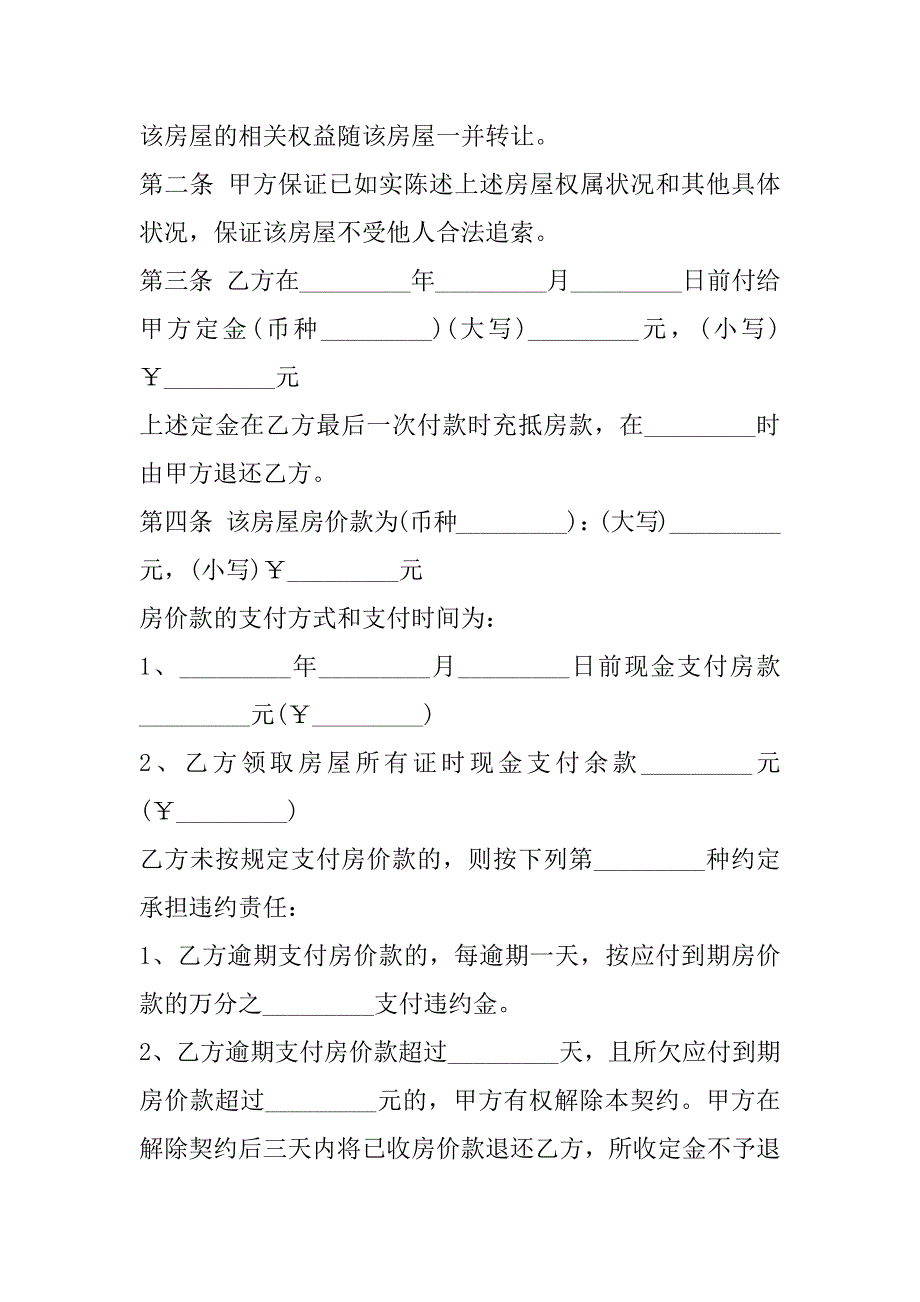 该房屋的相关权益随该房屋一并转让。

第二条 甲方保证已如实陈述上述房屋权属状况和其他具体状况，保证该房屋不受他人合法追索。

第三条 乙方在_________年_________月_________日前付给甲方定金(币种_________)(大写)_________元，(小写)￥_________元

上述定金在乙方最后一次付款时充抵房款，在_________时由甲方退还乙方。

第四条 该房屋房价款为(币种_________)：(大写)_________元，(小写)￥_________元

房价款的支付方式和支付时间为：

1、_________年_________月_________日前现金支付房款_________元(￥_________)

2、乙方领取房屋所有证时现金支付余款_________元(￥_________)

乙方未按规定支付房价款的，则按下列第_________种约定承担违约责任：

1、乙方逾期支付房价款的，每逾期一天，按应付到期房价款的万分之_________支付违约金。

2、乙方逾期支付房价款超过_________天，且所欠应付到期房价款超过_________元的，甲方有权解除本契约。甲方在解除契约后三天内将已收房价款退还乙方，所收定金不予退